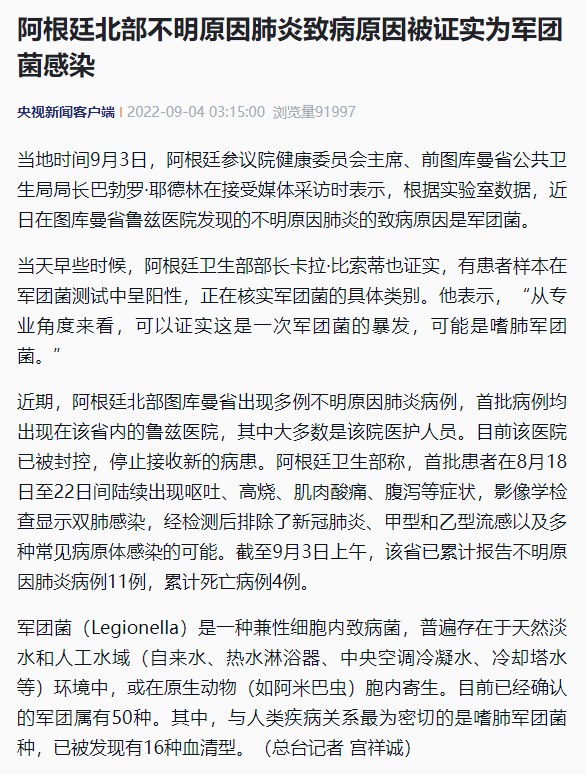 阿根廷北部不明原因肺炎致病原因被证实为军团菌感染

央视新闻客户端 | 2022-09-04 03:15:00 浏览量91997

当地时间9月3日，阿根廷参议院健康委员会主席、前图库曼省公共卫生局局长巴勃罗·耶德林在接受媒体采访时表示，根据实验室数据，近日在图库曼省鲁兹医院发现的不明原因肺炎的致病原因是军团菌。

当天早些时候，阿根廷卫生部部长卡拉·比索蒂也证实，有患者样本在军团菌测试中呈阳性，正在核实军团菌的具体类别。他表示，“从专业角度来看，可以证实这是一次军团菌的暴发，可能是嗜肺军团菌。”

近期，阿根廷北部图库曼省出现多例不明原因肺炎病例，首批病例均出现在该省内的鲁兹医院，其中大多数是该院医护人员。目前该医院已被封控，停止接收新的病患。阿根廷卫生部称，首批患者在8月18日至22日间陆续出现呕吐、高烧、肌肉酸痛、腹泻等症状，影像学检查显示双肺感染，经检测后排除了新冠肺炎、甲型和乙型流感以及多种常见病原体感染的可能。截至9月3日上午，该省已累计报告不明原因肺炎病例11例，累计死亡病例4例。

军团菌（Legionella）是一种兼性细胞内致病菌，普遍存在于天然淡水和人工水域（自来水、热水淋浴器、中央空调冷凝水、冷却塔水等）环境中，或在原生动物（如阿米巴虫）胞内寄生。目前已经确认的军团属有50种。其中，与人类疾病关系最为密切的是嗜肺军团菌种，已被发现有16种血清型。（总台记者 宫祥诚）